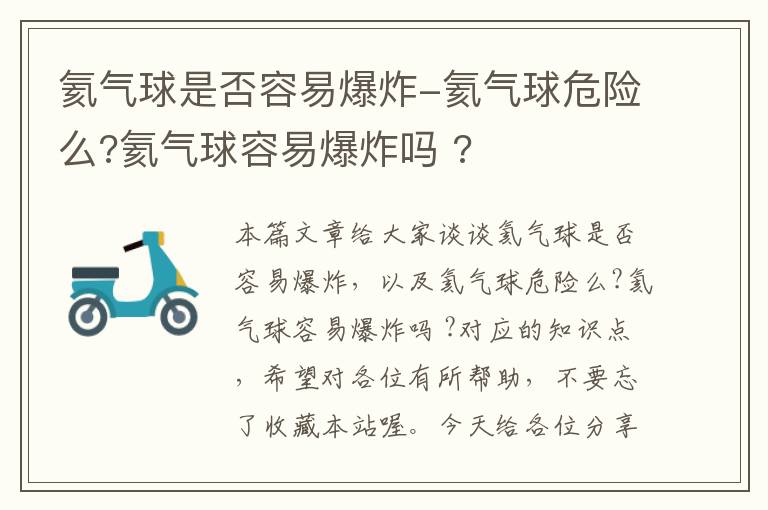 氦气球是否容易爆炸-氦气球危险么?氦气球容易爆炸吗？

本篇文章给大家谈谈氦气球是否容易爆炸，以及氦气球危险么?氦气球容易爆炸吗？对应的知识点，希望对各位有所帮助，不要忘了收藏本站喔。今天给各位分享